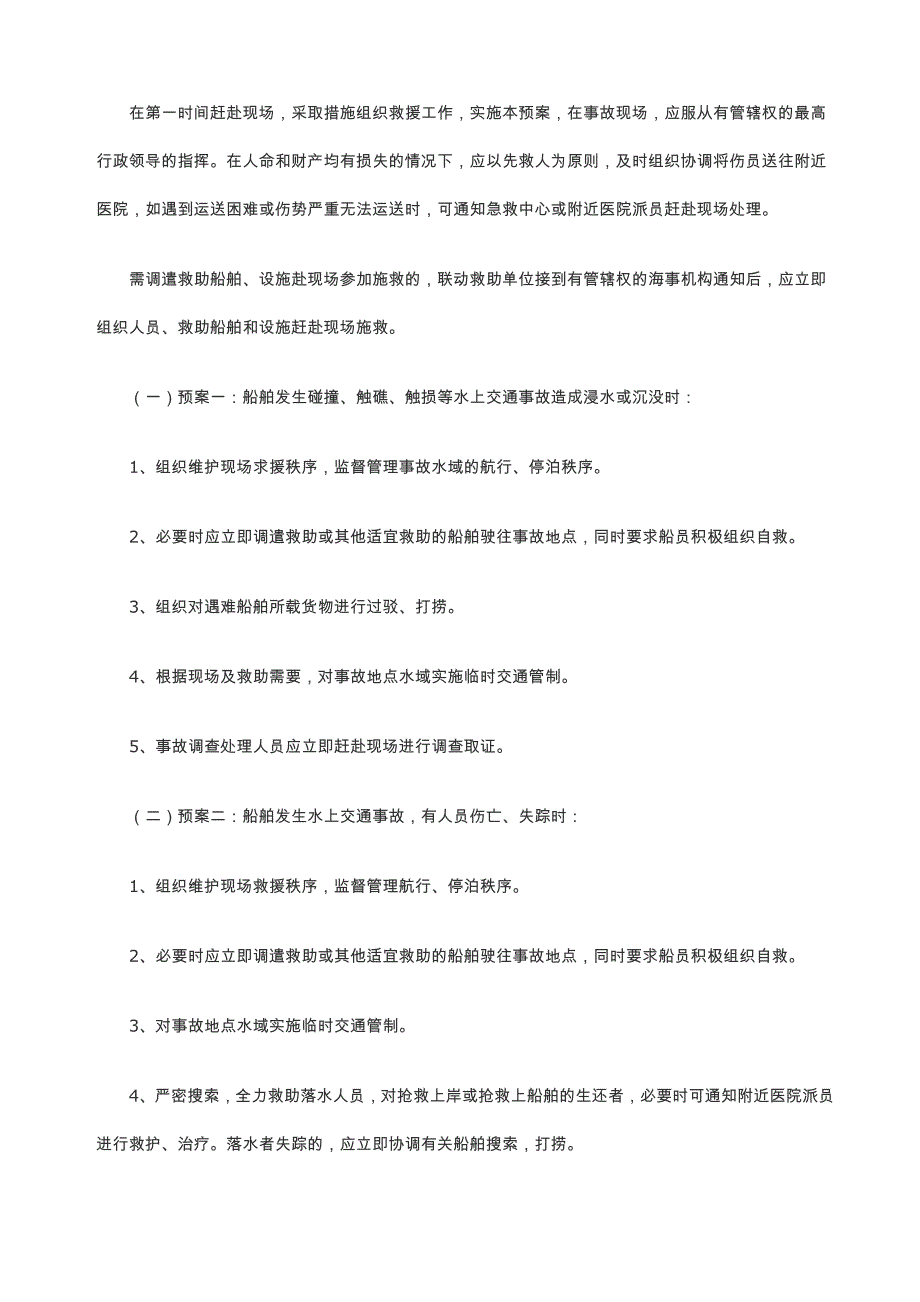 在第一时间赶赴现场，采取措施组织救援工作，实施本预案，在事故现场，应服从有管辖权的最高行政领导的指挥。在人命和财产均有损失的情况下，应以先救人为原则，及时组织协调将伤员送往附近医院，如遇到运送困难或伤势严重无法运送时，可通知急救中心或附近医院派员赶赴现场处理。

需调遣救助船舶、设施赴现场参加施救的，联动救助单位接到有管辖权的海事机构通知后，应立即组织人员、救助船舶和设施赶赴现场施救。

（一）预案一：船舶发生碰撞、触礁、触损等水上交通事故造成浸水或沉没时：

1、组织维护现场求援秩序，监督管理事故水域的航行、停泊秩序。

2、必要时应立即调遣救助或其他适宜救助的船舶驶往事故地点，同时要求船员积极组织自救。

3、组织对遇难船舶所载货物进行过驳、打捞。

4、根据现场及救助需要，对事故地点水域实施临时交通管制。

5、事故调查处理人员应立即赶赴现场进行调查取证。

（二）预案二：船舶发生水上交通事故，有人员伤亡、失踪时：

1、组织维护现场救援秩序，监督管理航行、停泊秩序。

2、必要时应立即调遣救助或其他适宜救助的船舶驶往事故地点，同时要求船员积极组织自救。

3、对事故地点水域实施临时交通管制。

4、严密搜索，全力救助落水人员，对抢救上岸或抢救上船舶的生还者，必要时可通知附近医院派员进行救护、治疗。落水者失踪的，应立即协调有关船舶搜索，打捞。